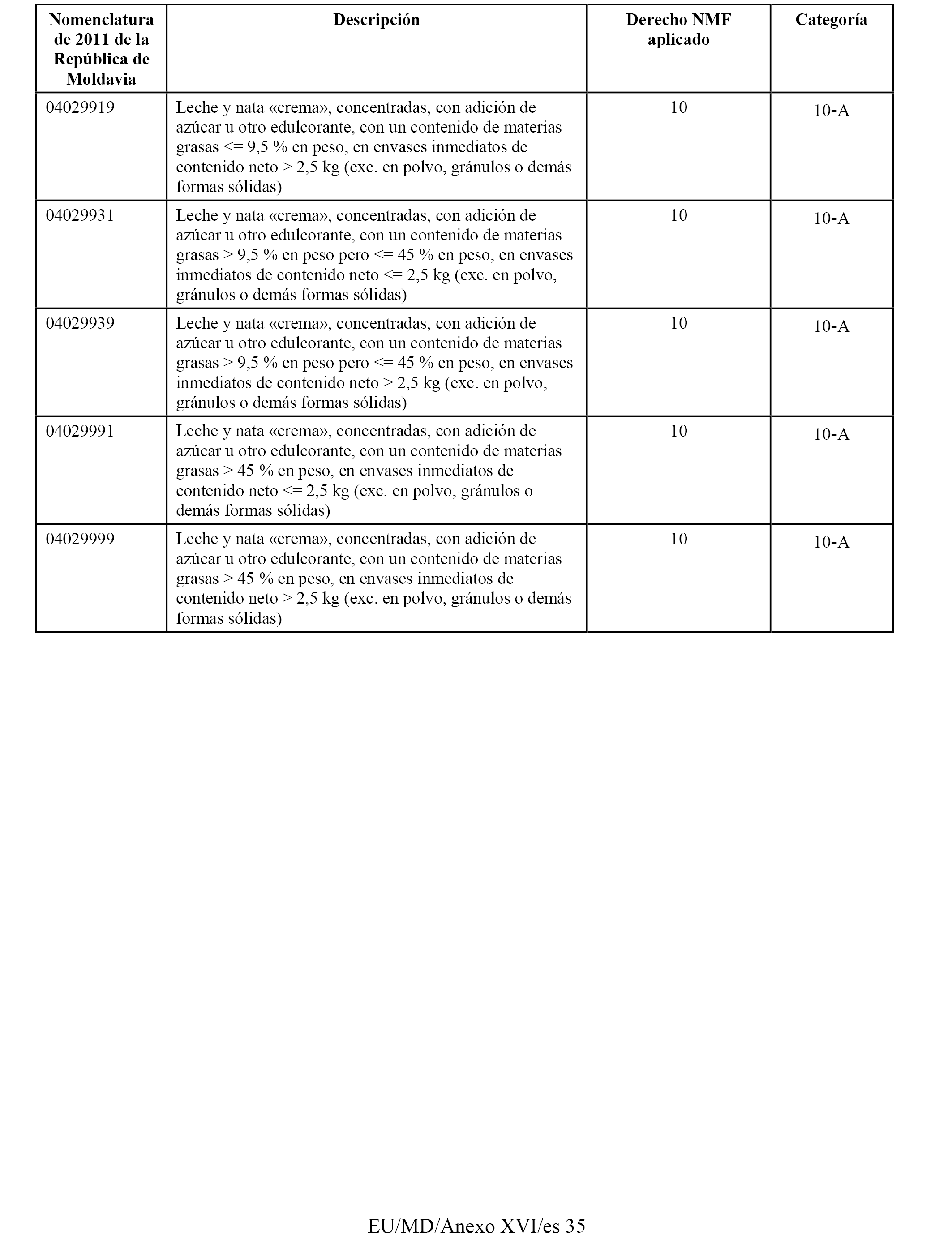 | Nomenclatura de 2011 de la República de Moldavia | Descripción | Derecho NMF aplicado | Categoría |
|---|---|---|---|
| 04029919 | Leche y nata «crema», concentradas, con adición de azúcar u otro edulcorante, con un contenido de materias grasas <= 9,5 % en peso, en envases inmediatos de contenido neto > 2,5 kg (exc. en polvo, gránulos o demás formas sólidas) | 10 | 10-A |
| 04029931 | Leche y nata «crema», concentradas, con adición de azúcar u otro edulcorante, con un contenido de materias grasas > 9,5 % en peso pero <= 45 % en peso, en envases inmediatos de contenido neto <= 2,5 kg (exc. en polvo, gránulos o demás formas sólidas) | 10 | 10-A |
| 04029939 | Leche y nata «crema», concentradas, con adición de azúcar u otro edulcorante, con un contenido de materias grasas > 9,5 % en peso pero <= 45 % en peso, en envases inmediatos de contenido neto > 2,5 kg (exc. en polvo, gránulos o demás formas sólidas) | 10 | 10-A |
| 04029991 | Leche y nata «crema», concentradas, con adición de azúcar u otro edulcorante, con un contenido de materias grasas > 45 % en peso, en envases inmediatos de contenido neto <= 2,5 kg (exc. en polvo, gránulos o demás formas sólidas) | 10 | 10-A |
| 04029999 | Leche y nata «crema», concentradas, con adición de azúcar u otro edulcorante, con un contenido de materias grasas > 45 % en peso, en envases inmediatos de contenido neto > 2,5 kg (exc. en polvo, gránulos o demás formas sólidas) | 10 | 10-A |

EU/MD/Anexo XVI/es 35